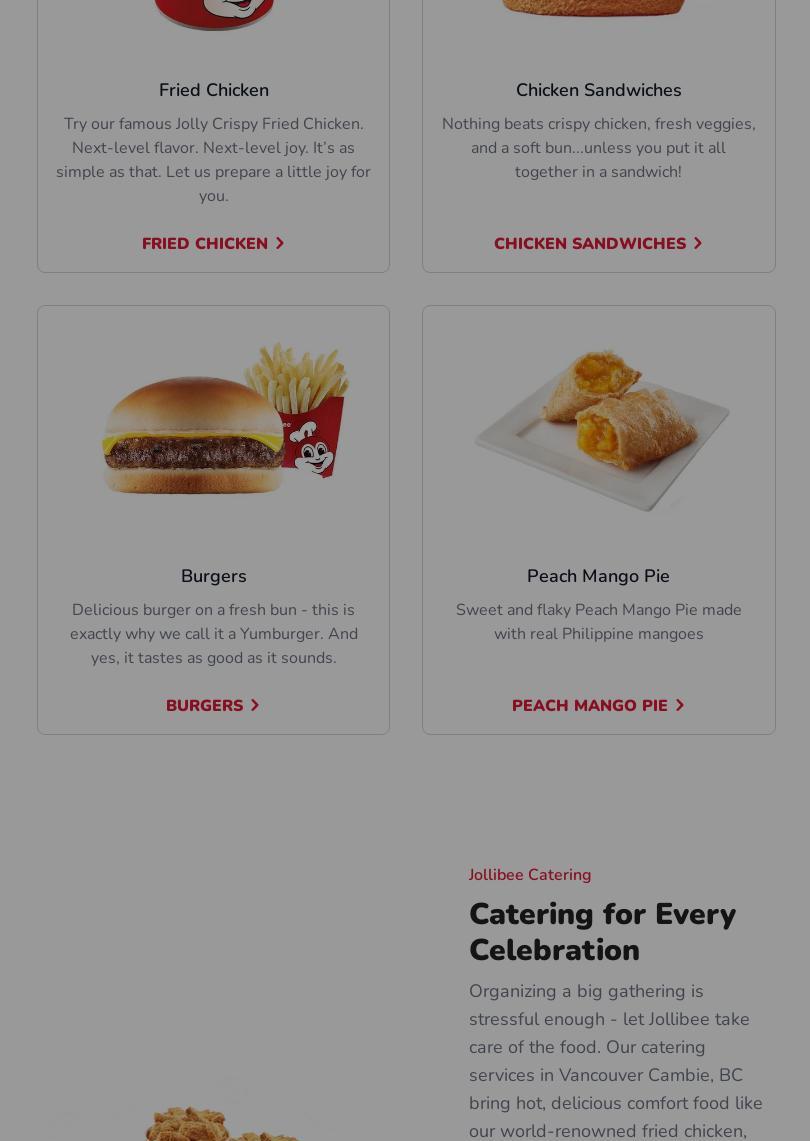 Fried Chicken

Try our famous Jolly Crispy Fried Chicken. Next-level flavor. Next-level joy. It's as simple as that. Let us prepare a little joy for you.

FRIED CHICKEN

Chicken Sandwiches

Nothing beats crispy chicken, fresh veggies, and a soft bun...unless you put it all together in a sandwich!

CHICKEN SANDWICHES

Burgers

Delicious burger on a fresh bun - this is exactly why we call it a Yumburger. And yes, it tastes as good as it sounds.

BURGERS

Peach Mango Pie

Sweet and flaky Peach Mango Pie made with real Philippine mangoes

PEACH MANGO PIE

Jollibee Catering

Catering for Every Celebration

Organizing a big gathering is stressful enough - let Jollibee take care of the food. Our catering services in Vancouver Cambie, BC bring hot, delicious comfort food like our world-renowned fried chicken,